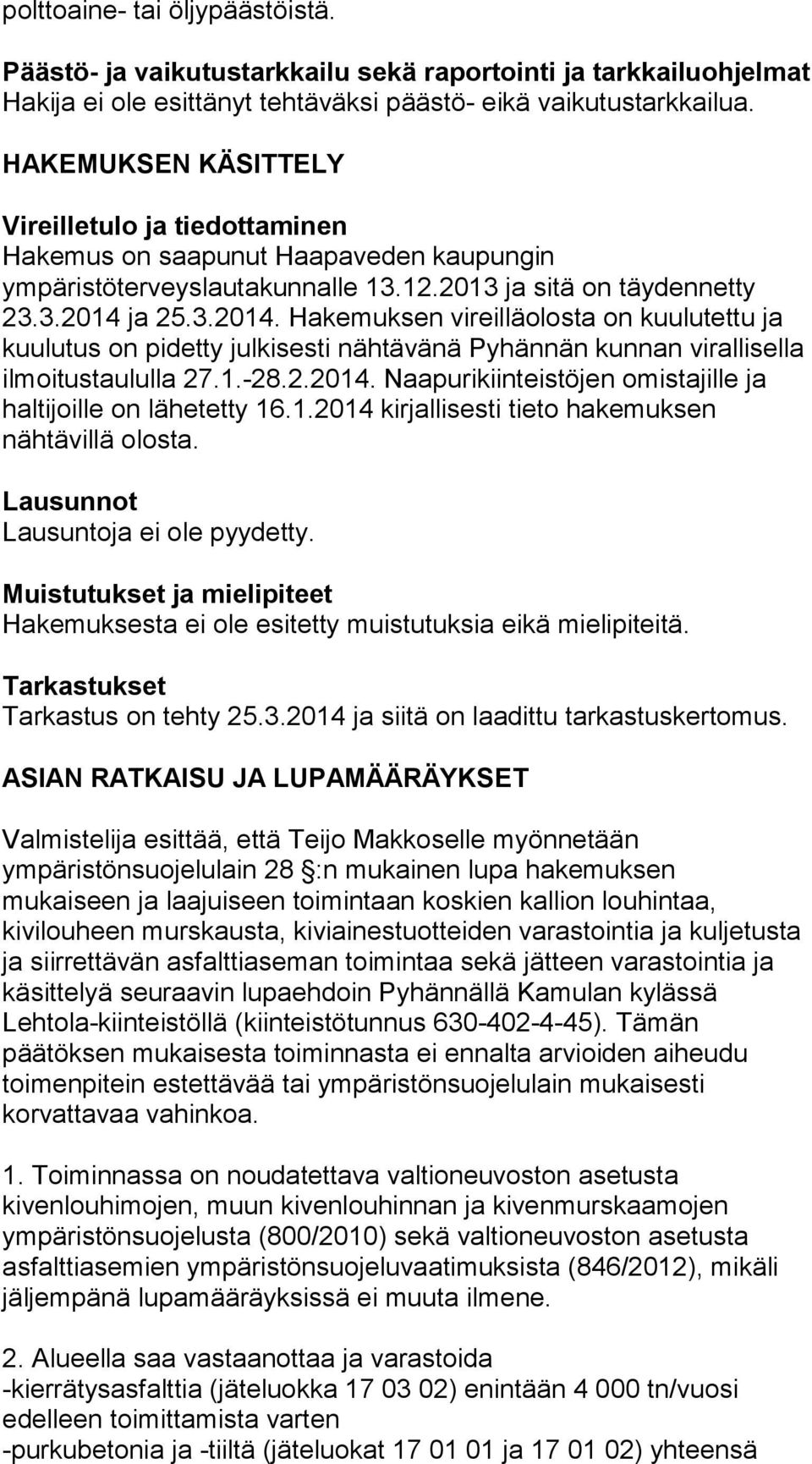 polttoaine- tai öljypäästöistä.

Päästö- ja vaikutustarkkailu sekä raportointi ja tarkkailuohjelmat
Hakija ei ole esittänyt tehtäväksi päästö- eikä vaikutustarkkailua.

HAKEMUKSEN KÄSITTELY

Vireilletulo ja tiedottaminen
Hakemus on saapunut Haapaveden kaupungin ympäristöterveyslautakunnalle 13.12.2013 ja sitä on täydennetty 23.3.2014 ja 25.3.2014. Hakemuksen vireilläolosta on kuulutettu ja kuulutus on pidetty julkisesti nähtävänä Pyhännän kunnan virallisella ilmoitustaululla 27.1.-28.2.2014. Naapurikiinteistöjen omistajille ja haltijoille on lähetetty 16.1.2014 kirjallisesti tieto hakemuksen nähtävillä olosta.

Lausunnot
Lausuntoja ei ole pyydetty.

Muistutukset ja mielipiteet
Hakemuksesta ei ole esitetty muistutuksia eikä mielipiteitä.

Tarkastukset
Tarkastus on tehty 25.3.2014 ja siitä on laadittu tarkastuskertomus.

ASIAN RATKAISU JA LUPAMÄÄRÄYKSET

Valmistelija esittää, että Teijo Makkoselle myönnetään ympäristönsuojelulain 28 :n mukainen lupa hakemuksen mukaiseen ja laajuiseen toimintaan koskien kallion louhintaa, kivilouheen murskausta, kiviainestuotteiden varastointia ja kuljetusta ja siirrettävän asfalttiaseman toimintaa sekä jätteen varastointia ja käsittelyä seuraavin lupaehdoin Pyhännällä Kamulan kylässä Lehtola-kiinteistöllä (kiinteistötunnus 630-402-4-45). Tämän päätöksen mukaisesta toiminnasta ei ennalta arvioiden aiheudu toimenpitein estettävää tai ympäristönsuojelulain mukaisesti korvattavaa vahinkoa.

1. Toiminnassa on noudatettava valtioneuvoston asetusta kivenlouhimojen, muun kivenlouhinnan ja kivenmurskaamojen ympäristönsuojelusta (800/2010) sekä valtioneuvoston asetusta asfalttiasemien ympäristönsuojeluvaatimuksista (846/2012), mikäli jäljempänä lupamääräyksissä ei muuta ilmene.

2. Alueella saa vastaanottaa ja varastoida
-kierrätysasfalttia (jäteluokka 17 03 02) enintään 4 000 tn/vuosi edelleen toimittamista varten
-purkubetonia ja -tiiltä (jäteluokat 17 01 01 ja 17 01 02) yhteensä